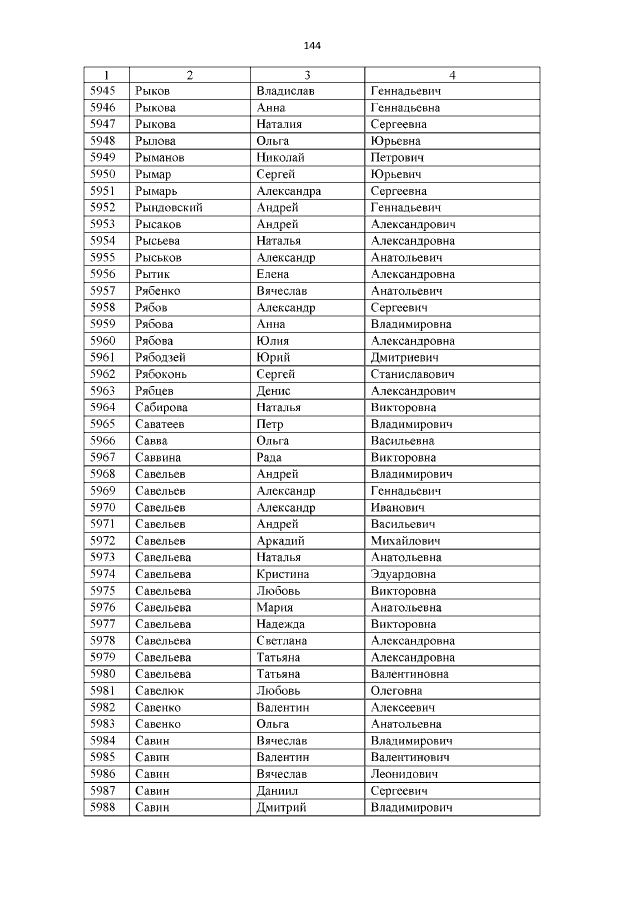 144

| 1 | 2 | 3 | 4 |
|---|---|---|---|
| 5945 | Рыков | Владислав | Геннадьевич |
| 5946 | Рыкова | Анна | Геннадьевна |
| 5947 | Рыкова | Наталия | Сергеевна |
| 5948 | Рылова | Ольга | Юрьевна |
| 5949 | Рыманов | Николай | Петрович |
| 5950 | Рымар | Сергей | Юрьевич |
| 5951 | Рымарь | Александра | Сергеевна |
| 5952 | Рындовский | Андрей | Геннадьевич |
| 5953 | Рысаков | Андрей | Александрович |
| 5954 | Рысьева | Наталья | Александровна |
| 5955 | Рыськов | Александр | Анатольевич |
| 5956 | Рытик | Елена | Александровна |
| 5957 | Рябенко | Вячеслав | Анатольевич |
| 5958 | Рябов | Александр | Сергеевич |
| 5959 | Рябова | Анна | Владимировна |
| 5960 | Рябова | Юлия | Александровна |
| 5961 | Рябодзей | Юрий | Дмитриевич |
| 5962 | Рябоконь | Сергей | Станиславович |
| 5963 | Рябцев | Денис | Александрович |
| 5964 | Сабирова | Наталья | Викторовна |
| 5965 | Саватеев | Петр | Владимирович |
| 5966 | Савва | Ольга | Васильевна |
| 5967 | Саввина | Рада | Викторовна |
| 5968 | Савельев | Андрей | Владимирович |
| 5969 | Савельев | Александр | Геннадьевич |
| 5970 | Савельев | Александр | Иванович |
| 5971 | Савельев | Андрей | Васильевич |
| 5972 | Савельев | Аркадий | Михайлович |
| 5973 | Савельева | Наталья | Анатольевна |
| 5974 | Савельева | Кристина | Эдуардовна |
| 5975 | Савельева | Любовь | Викторовна |
| 5976 | Савельева | Мария | Анатольевна |
| 5977 | Савельева | Надежда | Викторовна |
| 5978 | Савельева | Светлана | Александровна |
| 5979 | Савельева | Татьяна | Александровна |
| 5980 | Савельева | Татьяна | Валентиновна |
| 5981 | Савелюк | Любовь | Олеговна |
| 5982 | Савенко | Валентин | Алексеевич |
| 5983 | Савенко | Ольга | Анатольевна |
| 5984 | Савин | Вячеслав | Владимирович |
| 5985 | Савин | Валентин | Валентинович |
| 5986 | Савин | Вячеслав | Леонидович |
| 5987 | Савин | Даниил | Сергеевич |
| 5988 | Савин | Дмитрий | Владимирович |